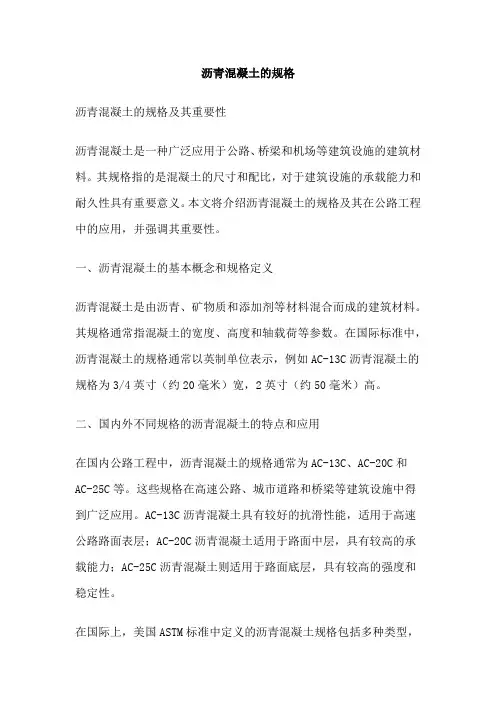 沥青混凝土的规格

沥青混凝土的规格及其重要性

沥青混凝土是一种广泛应用于公路、桥梁和机场等建筑设施的建筑材料。其规格指的是混凝土的尺寸和配比，对于建筑设施的承载能力和耐久性具有重要意义。本文将介绍沥青混凝土的规格及其在公路工程中的应用，并强调其重要性。

一、沥青混凝土的基本概念和规格定义

沥青混凝土是由沥青、矿物质和添加剂等材料混合而成的建筑材料。其规格通常指混凝土的宽度、高度和轴载荷等参数。在国际标准中，沥青混凝土的规格通常以英制单位表示，例如 AC-13C 沥青混凝土的规格为 3/4 英寸（约 20 毫米）宽，2 英寸（约 50 毫米）高。

二、国内外不同规格的沥青混凝土的特点和应用

在国内公路工程中，沥青混凝土的规格通常为 AC-13C、AC-20C 和 AC-25C 等。这些规格在高速公路、城市道路和桥梁等建筑设施中得到广泛应用。AC-13C 沥青混凝土具有较好的抗滑性能，适用于高速公路路面表层；AC-20C 沥青混凝土适用于路面中层，具有较高的承载能力；AC-25C 沥青混凝土则适用于路面底层，具有较高的强度和稳定性。

在国际上，美国 ASTM 标准中定义的沥青混凝土规格包括多种类型，